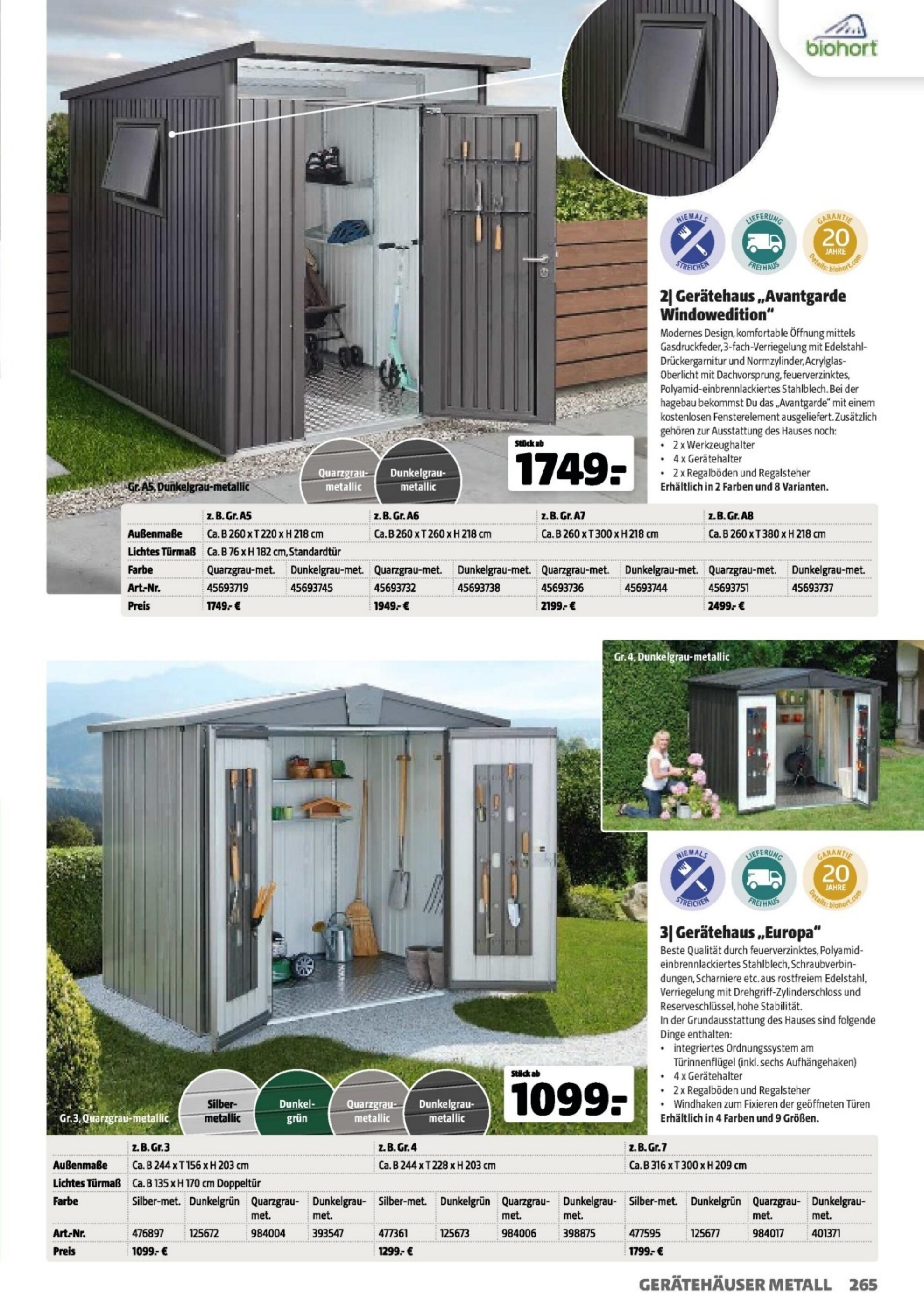 biohort

NIEMALS STREICHEN

LIEFERUNG FREI HAUS

GARANTIE 20 JAHRE Details: biohort.com

2| Gerätehaus „Avantgarde Windowedition"

Modernes Design, komfortable Öffnung mittels Gasdruckfeder, 3-fach-Verriegelung mit Edelstahl-Drückergarnitur und Normzylinder, Acrylglas-Oberlicht mit Dachvorsprung, feuerverzinktes, Polyamid-einbrennlackiertes Stahlblech. Bei der hagebau bekommst Du das „Avantgarde" mit einem kostenlosen Fensterelement ausgeliefert. Zusätzlich gehören zur Ausstattung des Hauses noch:
• 2 x Werkzeughalter
• 4 x Gerätehalter
• 2 x Regalböden und Regalsteher
Erhältlich in 2 Farben und 8 Varianten.

Gr. A5, Dunkelgrau-metallic

Quarzgrau-metallic

Dunkelgrau-metallic

Stück ab 1749.-

| | z. B. Gr. A5 | | z. B. Gr. A6 | | z. B. Gr. A7 | | z. B. Gr. A8 | |
|---|---|---|---|---|---|---|---|---|
| Außenmaße | Ca. B 260 x T 220 x H 218 cm | | Ca. B 260 x T 260 x H 218 cm | | Ca. B 260 x T 300 x H 218 cm | | Ca. B 260 x T 380 x H 218 cm | |
| Lichtes Türmaß | Ca. B 76 x H 182 cm, Standardtür | | | | | | | |
| Farbe | Quarzgrau-met. | Dunkelgrau-met. | Quarzgrau-met. | Dunkelgrau-met. | Quarzgrau-met. | Dunkelgrau-met. | Quarzgrau-met. | Dunkelgrau-met. |
| Art.-Nr. | 45693719 | 45693745 | 45693732 | 45693738 | 45693736 | 45693744 | 45693751 | 45693737 |
| Preis | 1749.- € | | 1949.- € | | 2199.- € | | 2499.- € | |

Gr. 4, Dunkelgrau-metallic

NIEMALS STREICHEN

LIEFERUNG FREI HAUS

GARANTIE 20 JAHRE Details: biohort.com

3| Gerätehaus „Europa"

Beste Qualität durch feuerverzinktes, Polyamid-einbrennlackiertes Stahlblech, Schraubverbindungen, Scharniere etc. aus rostfreiem Edelstahl, Verriegelung mit Drehgriff-Zylinderschloss und Reserveschlüssel, hohe Stabilität.
In der Grundausstattung des Hauses sind folgende Dinge enthalten:
• integriertes Ordnungssystem am Türinnenflügel (inkl. sechs Aufhängehaken)
• 4 x Gerätehalter
• 2 x Regalböden und Regalsteher
• Windhaken zum Fixieren der geöffneten Türen
Erhältlich in 4 Farben und 9 Größen.

Gr. 3, Quarzgrau-metallic

Silber-metallic

Dunkel-grün

Quarzgrau-metallic

Dunkelgrau-metallic

Stück ab 1099.-

| | z. B. Gr. 3 | | | | z. B. Gr. 4 | | | | z. B. Gr. 7 | | | |
|---|---|---|---|---|---|---|---|---|---|---|---|---|
| Außenmaße | Ca. B 244 x T 156 x H 203 cm | | | | Ca. B 244 x T 228 x H 203 cm | | | | Ca. B 316 x T 300 x H 209 cm | | | |
| Lichtes Türmaß | Ca. B 135 x H 170 cm Doppeltür | | | | | | | | | | | |
| Farbe | Silber-met. | Dunkelgrün | Quarzgrau-met. | Dunkelgrau-met. | Silber-met. | Dunkelgrün | Quarzgrau-met. | Dunkelgrau-met. | Silber-met. | Dunkelgrün | Quarzgrau-met. | Dunkelgrau-met. |
| Art.-Nr. | 476897 | 125672 | 984004 | 393547 | 477361 | 125673 | 984006 | 398875 | 477595 | 125677 | 984017 | 401371 |
| Preis | 1099.- € | | | | 1299.- € | | | | 1799.- € | | | |

GERÄTEHÄUSER METALL 265